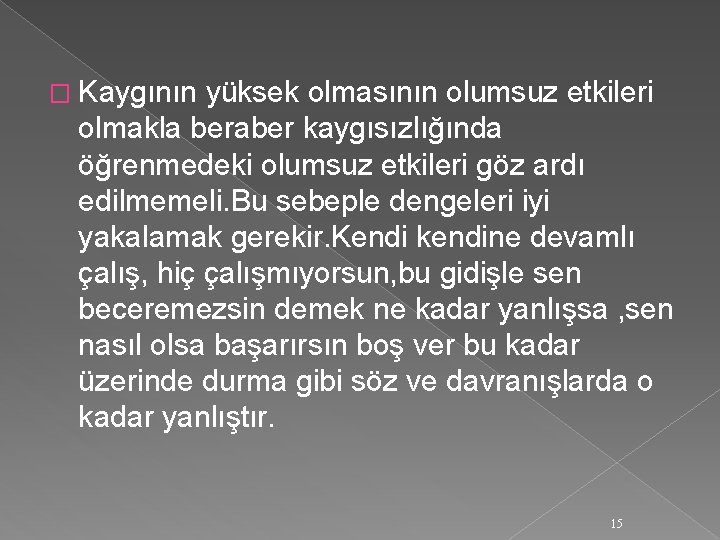 Kaygının yüksek olmasının olumsuz etkileri olmakla beraber kaygısızlığında öğrenmedeki olumsuz etkileri göz ardı edilmemeli.Bu sebeple dengeleri iyi yakalamak gerekir.Kendi kendine devamlı çalış, hiç çalışmıyorsun,bu gidişle sen beceremezsin demek ne kadar yanlışsa ,sen nasıl olsa başarırsın boş ver bu kadar üzerinde durma gibi söz ve davranışlarda o kadar yanlıştır.

15